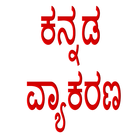 ಕನ್ನಡ
ವ್ಯಾಕರಣ